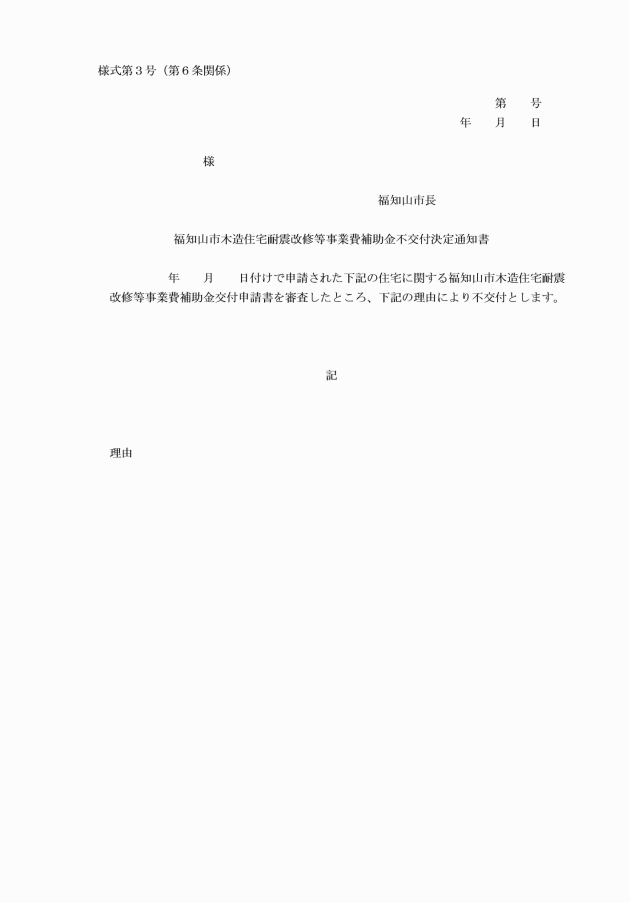 様式第３号（第６条関係）

第　　号
年　　月　　日

様

福知山市長

福知山市木造住宅耐震改修等事業費補助金不交付決定通知書

年　　月　　日付けで申請された下記の住宅に関する福知山市木造住宅耐震改修等事業費補助金交付申請書を審査したところ、下記の理由により不交付とします。

記

理由